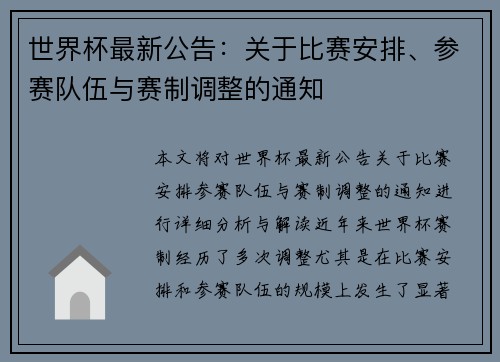 世界杯最新公告：关于比赛安排、参赛队伍与赛制调整的通知

本文将对世界杯最新公告关于比赛安排参赛队伍与赛制调整的通知进行详细分析与解读近年来世界杯赛制经历了多次调整尤其是在比赛安排和参赛队伍的规模上发生了显著